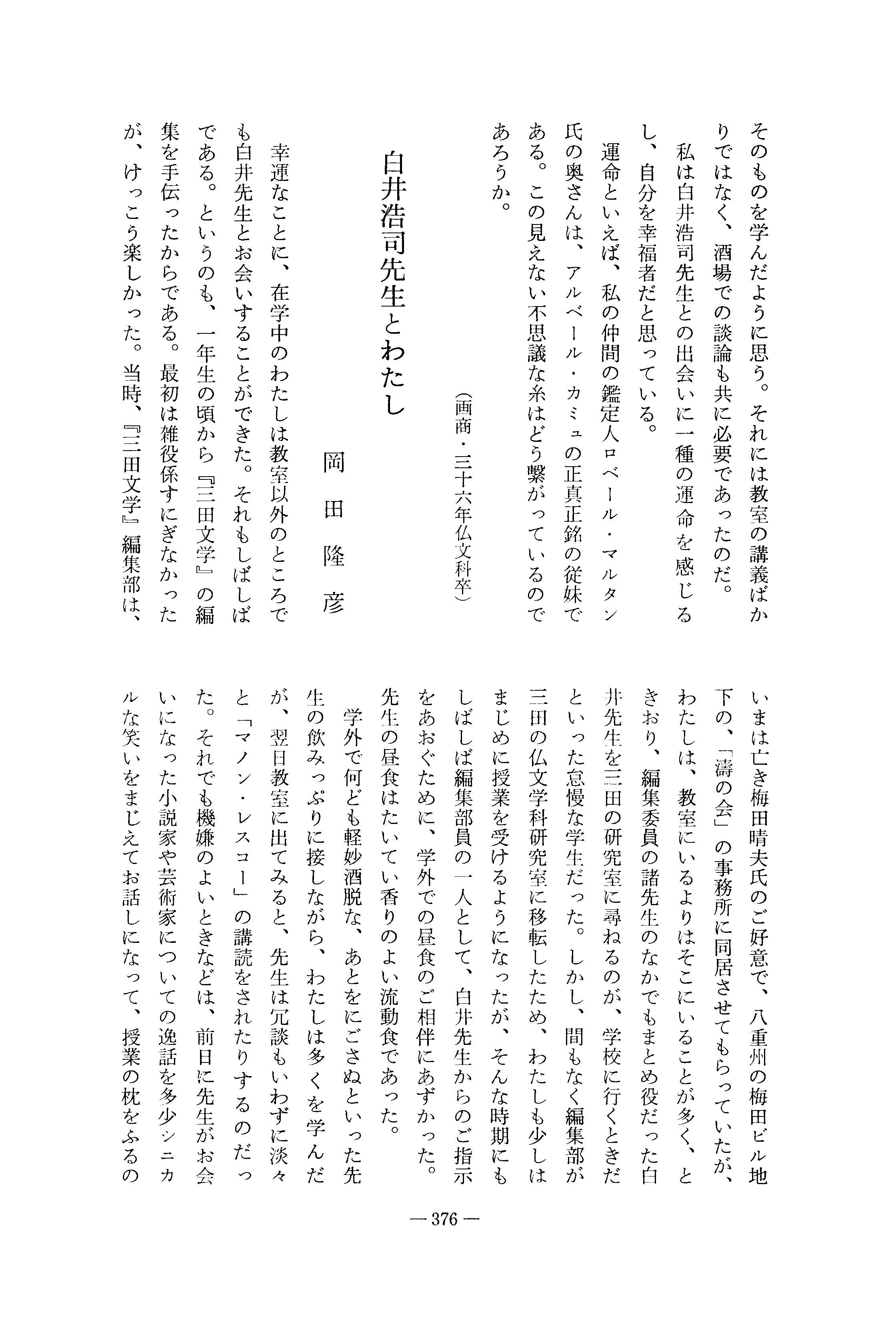 そのものを学んだように思う。それには教室の講義ばかりではなく、酒場での談論も共に必要であったのだ。

私は白井浩司先生との出会いに一種の運命を感じるし、自分を幸福者だと思っている。

運命といえば、私の仲間の鑑定人ロベール・マルタン氏の奥さんは、アルベール・カミュの正真正銘の従妹である。この見えない不思議な糸はどう繋がっているのであろうか。

（画商・三十六年仏文科卒）

白井浩司先生とわたし

岡田隆彦

幸運なことに、在学中のわたしは教室以外のところでも白井先生とお会いすることができた。それもしばしばである。というのも、一年生の頃から『三田文学』の編集を手伝ったからである。最初は雑役係すにぎなかったが、けっこう楽しかった。当時、『三田文学』編集部は、いまは亡き梅田晴夫氏のご好意で、八重州の梅田ビル地下の、「濤の会」の事務所に同居させてもらっていたが、わたしは、教室にいるよりはそこにいることが多く、ときおり、編集委員の諸先生のなかでもまとめ役だった白井先生を三田の研究室に尋ねるのが、学校に行くときだといった怠慢な学生だった。しかし、間もなく編集部が三田の仏文学科研究室に移転したため、わたしも少しはまじめに授業を受けるようになったが、そんな時期にもしばしば編集部員の一人として、白井先生からのご指示をあおぐために、学外での昼食のご相伴にあずかった。先生の昼食はたいてい香りのよい流動食であった。

学外で何ども軽妙洒脱な、あとをにごさぬといった先生の飲みっぷりに接しながら、わたしは多くを学んだが、翌日教室に出てみると、先生は冗談もいわずに淡々と「マノン・レスコー」の講読をされたりするのだった。それでも機嫌のよいときなどは、前日に先生がお会いになった小説家や芸術家についての逸話を多少シニカルな笑いをまじえてお話しになって、授業の枕をふるの

— 376 —